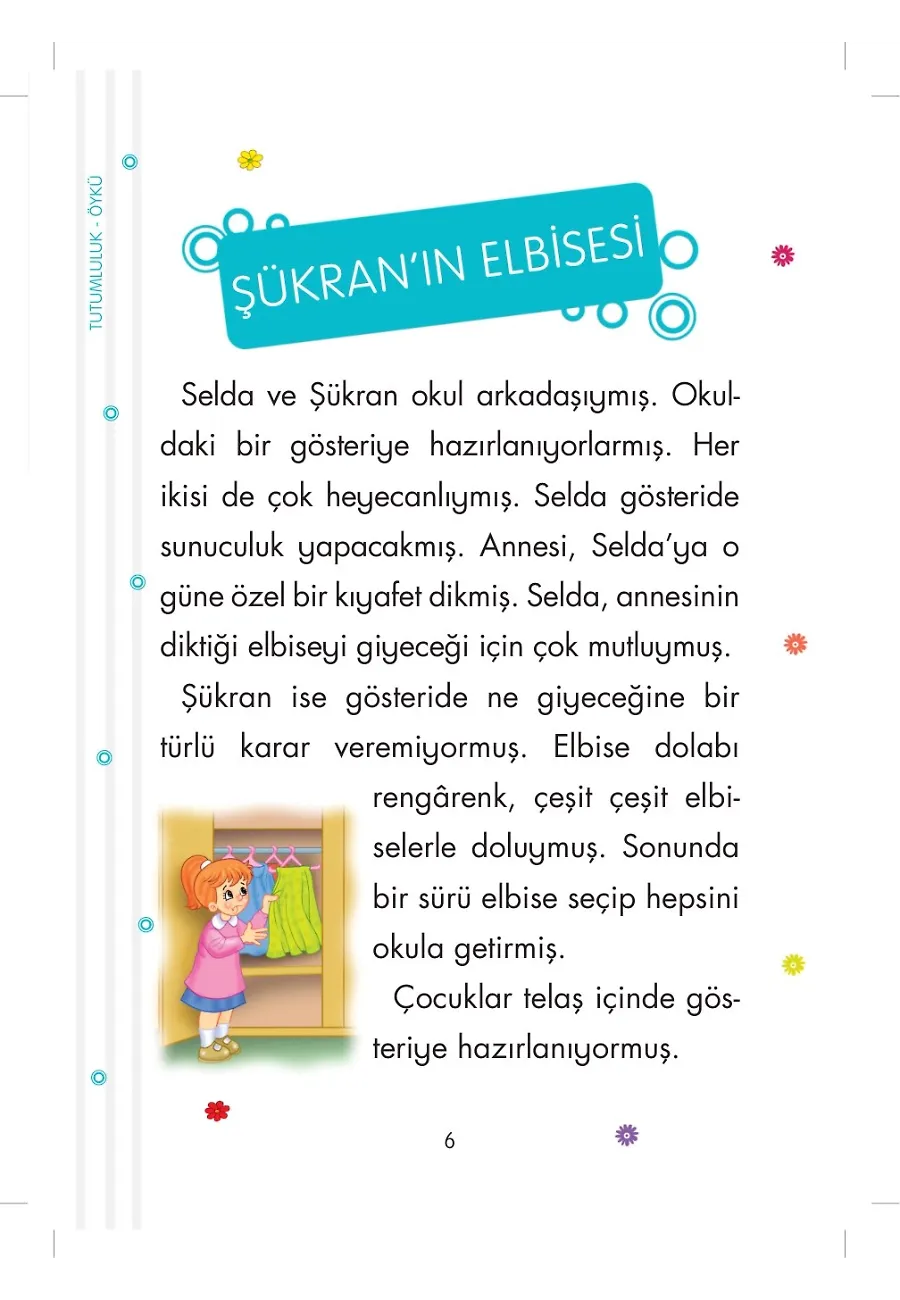 TUTUMLULUK - ÖYKÜ

ŞÜKRAN'IN ELBİSESİ

Selda ve Şükran okul arkadaşıymış. Okuldaki bir gösteriye hazırlanıyorlarmış. Her ikisi de çok heyecanlıymış. Selda gösteride sunuculuk yapacakmış. Annesi, Selda'ya o güne özel bir kıyafet dikmiş. Selda, annesinin diktiği elbiseyi giyeceği için çok mutluymuş.

Şükran ise gösteride ne giyeceğine bir türlü karar veremiyormuş. Elbise dolabı rengârenk, çeşit çeşit elbiselerle doluymuş. Sonunda bir sürü elbise seçip hepsini okula getirmiş.

Çocuklar telaş içinde gösteriye hazırlanıyormuş.

6